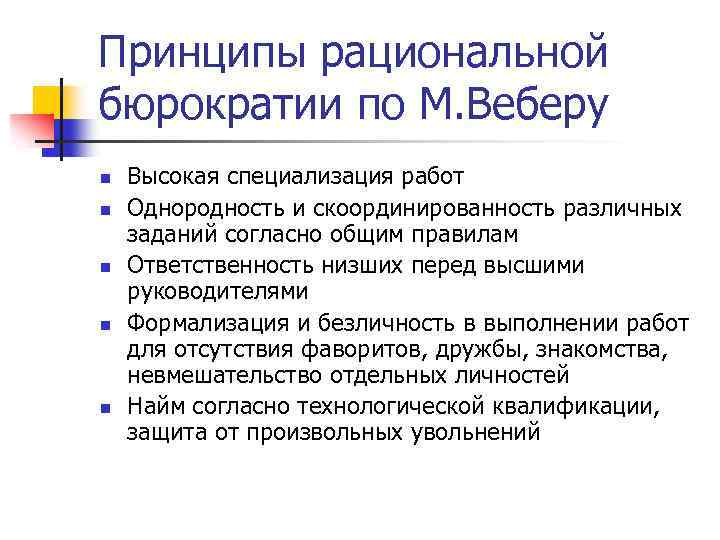 Принципы рациональной бюрократии по М.Веберу

- Высокая специализация работ
- Однородность и скоординированность различных заданий согласно общим правилам
- Ответственность низших перед высшими руководителями
- Формализация и безличность в выполнении работ для отсутствия фаворитов, дружбы, знакомства, невмешательство отдельных личностей
- Найм согласно технологической квалификации, защита от произвольных увольнений